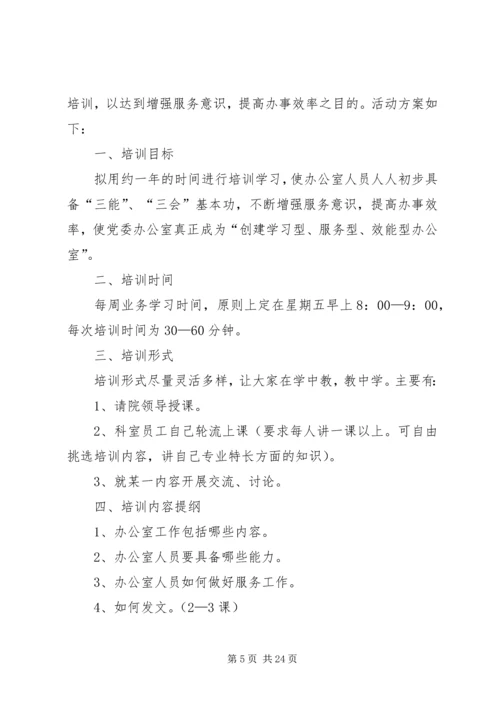 培训，以达到增强服务意识，提高办事效率之目的。活动方案如下：

一、培训目标

拟用约一年的时间进行培训学习，使办公室人员人人初步具备“三能”、“三会”基本功，不断增强服务意识，提高办事效率，使党委办公室真正成为“创建学习型、服务型、效能型办公室”。

二、培训时间

每周业务学习时间，原则上定在星期五早上 8：00—9：00，每次培训时间为 30—60 分钟。

三、培训形式

培训形式尽量灵活多样，让大家在学中教，教中学。主要有：

1、请院领导授课。

2、科室员工自己轮流上课（要求每人讲一课以上。可自由挑选培训内容，讲自己专业特长方面的知识）。

3、就某一内容开展交流、讨论。

四、培训内容提纲

1、办公室工作包括哪些内容。

2、办公室人员要具备哪些能力。

3、办公室人员如何做好服务工作。

4、如何发文。（2—3 课）

第 5 页 共 24 页